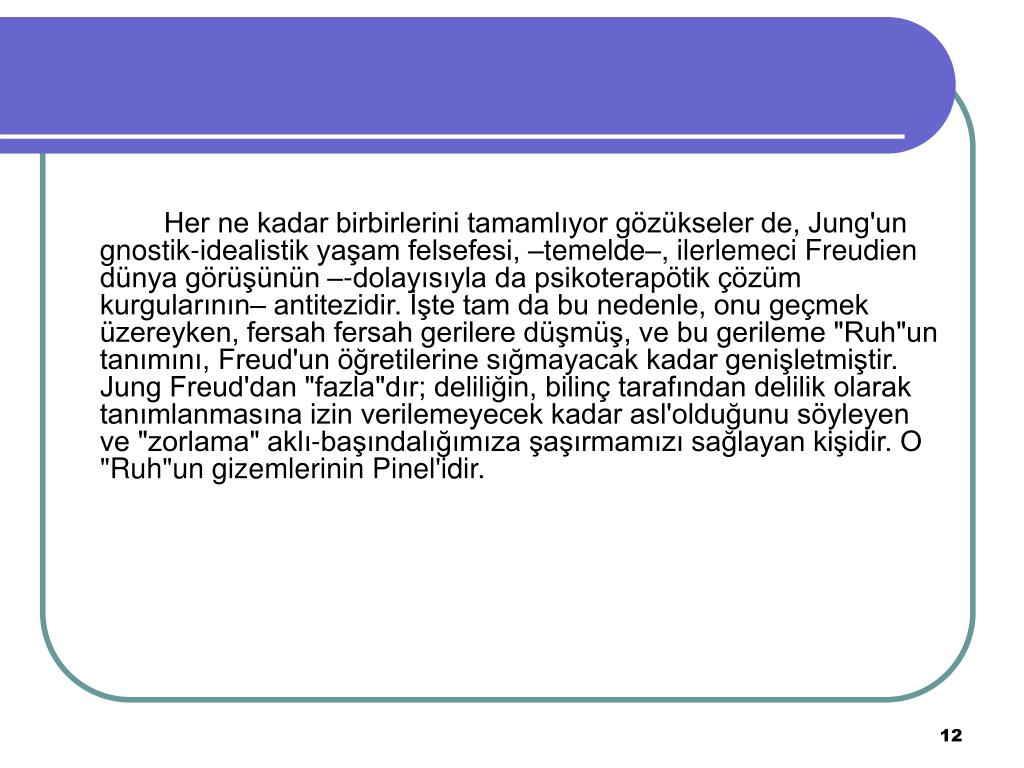 Her ne kadar birbirlerini tamamlıyor gözükseler de, Jung'un gnostik-idealistik yaşam felsefesi, –temelde–, ilerlemeci Freudien dünya görüşünün –-dolayısıyla da psikoterapötik çözüm kurgularının– antitezidir. İşte tam da bu nedenle, onu geçmek üzereyken, fersah fersah gerilere düşmüş, ve bu gerileme "Ruh"un tanımını, Freud'un öğretilerine sığmayacak kadar genişletmiştir. Jung Freud'dan "fazla"dır; deliliğin, bilinç tarafından delilik olarak tanımlanmasına izin verilemeyecek kadar asl'olduğunu söyleyen ve "zorlama" aklı-başındalığımıza şaşırmamızı sağlayan kişidir. O "Ruh"un gizemlerinin Pinel'idir.

12